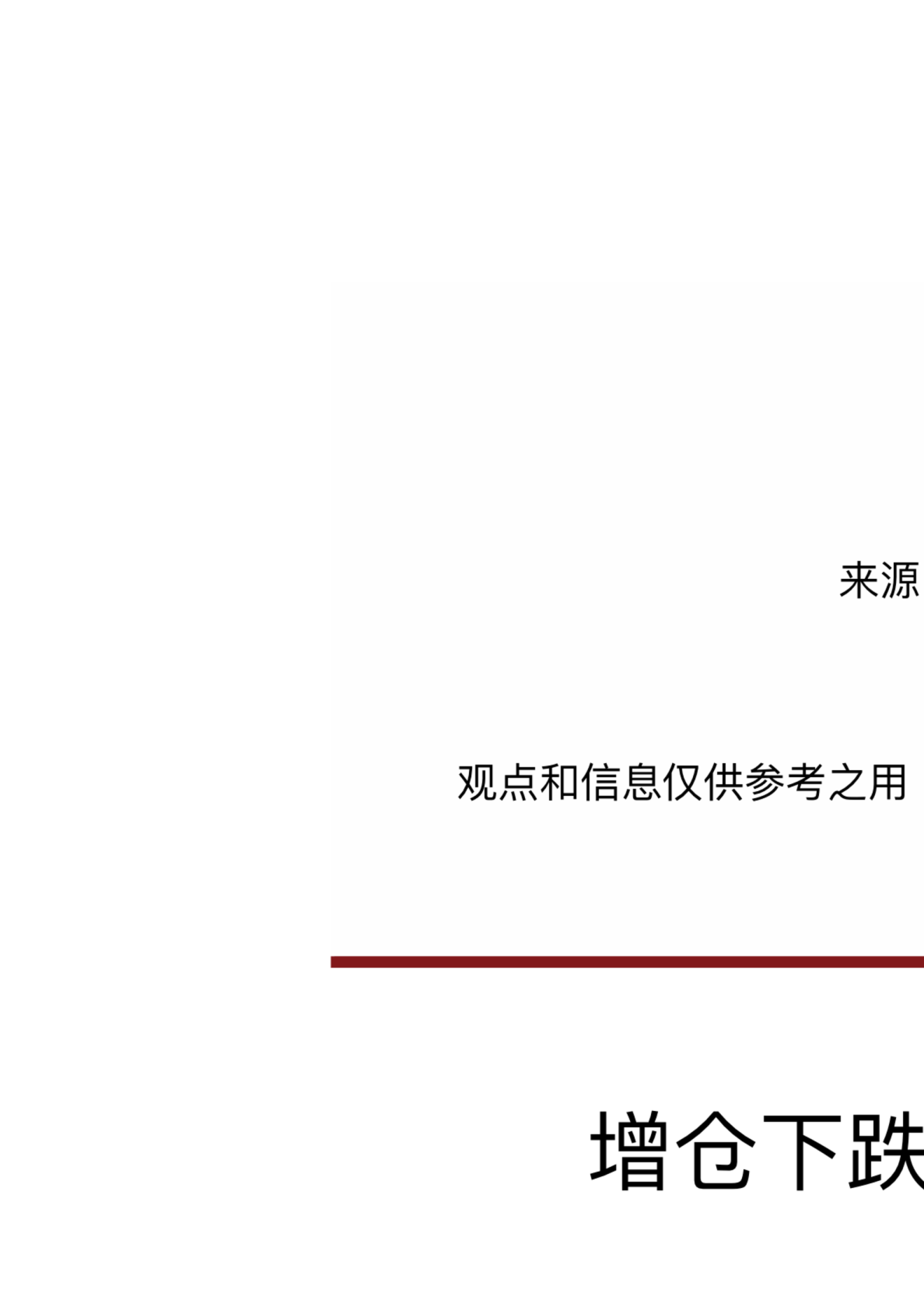 来源

观点和信息仅供参考之用

增仓下跌